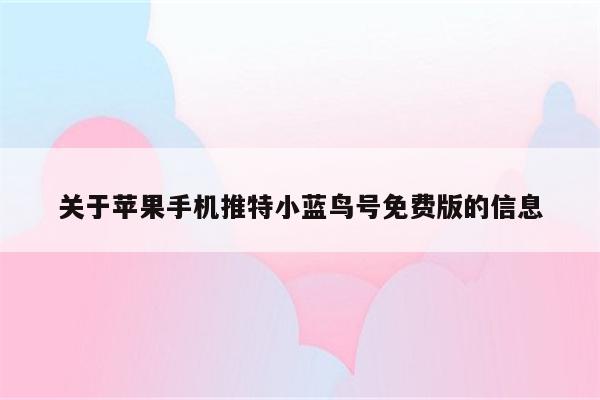 关于苹果手机推特小蓝鸟号免费版的信息